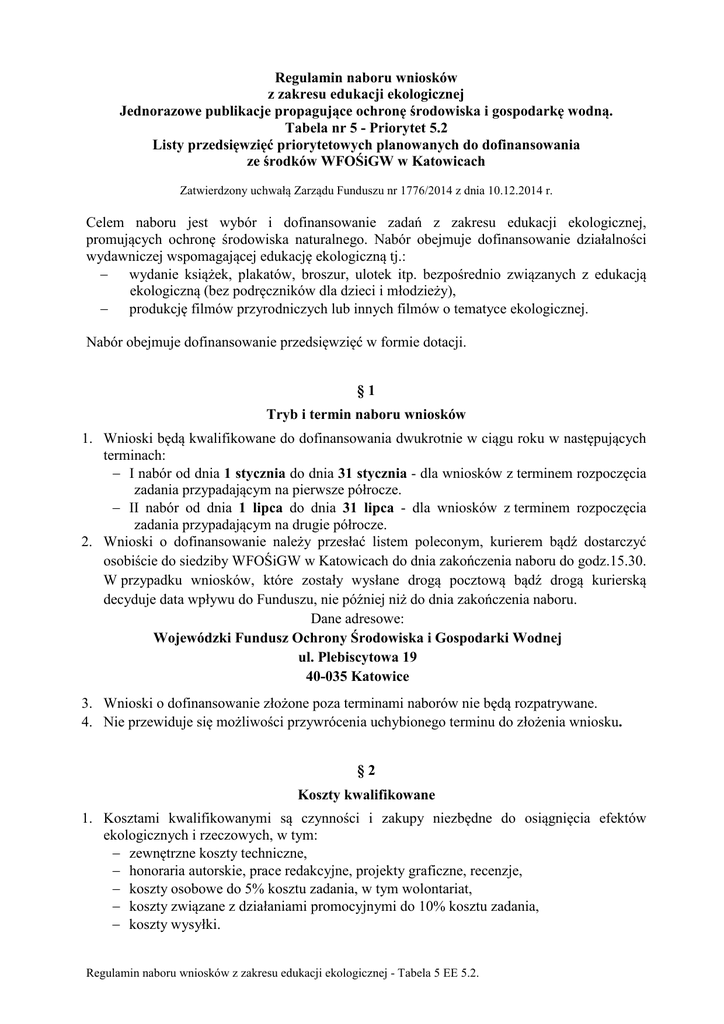 Regulamin naboru wniosków
z zakresu edukacji ekologicznej
Jednorazowe publikacje propagujące ochronę środowiska i gospodarkę wodną.
Tabela nr 5 - Priorytet 5.2
Listy przedsięwzięć priorytetowych planowanych do dofinansowania
ze środków WFOŚiGW w Katowicach

Zatwierdzony uchwałą Zarządu Funduszu nr 1776/2014 z dnia 10.12.2014 r.

Celem naboru jest wybór i dofinansowanie zadań z zakresu edukacji ekologicznej, promujących ochronę środowiska naturalnego. Nabór obejmuje dofinansowanie działalności wydawniczej wspomagającej edukację ekologiczną tj.:
– wydanie książek, plakatów, broszur, ulotek itp. bezpośrednio związanych z edukacją ekologiczną (bez podręczników dla dzieci i młodzieży),
– produkcję filmów przyrodniczych lub innych filmów o tematyce ekologicznej.

Nabór obejmuje dofinansowanie przedsięwzięć w formie dotacji.

§ 1
Tryb i termin naboru wniosków

1. Wnioski będą kwalifikowane do dofinansowania dwukrotnie w ciągu roku w następujących terminach:
– I nabór od dnia 1 stycznia do dnia 31 stycznia - dla wniosków z terminem rozpoczęcia zadania przypadającym na pierwsze półrocze.
– II nabór od dnia 1 lipca do dnia 31 lipca - dla wniosków z terminem rozpoczęcia zadania przypadającym na drugie półrocze.
2. Wnioski o dofinansowanie należy przesłać listem poleconym, kurierem bądź dostarczyć osobiście do siedziby WFOŚiGW w Katowicach do dnia zakończenia naboru do godz.15.30. W przypadku wniosków, które zostały wysłane drogą pocztową bądź drogą kurierską decyduje data wpływu do Funduszu, nie później niż do dnia zakończenia naboru.
Dane adresowe:
Wojewódzki Fundusz Ochrony Środowiska i Gospodarki Wodnej
ul. Plebiscytowa 19
40-035 Katowice
3. Wnioski o dofinansowanie złożone poza terminami naborów nie będą rozpatrywane.
4. Nie przewiduje się możliwości przywrócenia uchybionego terminu do złożenia wniosku.

§ 2
Koszty kwalifikowane

1. Kosztami kwalifikowanymi są czynności i zakupy niezbędne do osiągnięcia efektów ekologicznych i rzeczowych, w tym:
– zewnętrzne koszty techniczne,
– honoraria autorskie, prace redakcyjne, projekty graficzne, recenzje,
– koszty osobowe do 5% kosztu zadania, w tym wolontariat,
– koszty związane z działaniami promocyjnymi do 10% kosztu zadania,
– koszty wysyłki.

Regulamin naboru wniosków z zakresu edukacji ekologicznej - Tabela 5 EE 5.2.